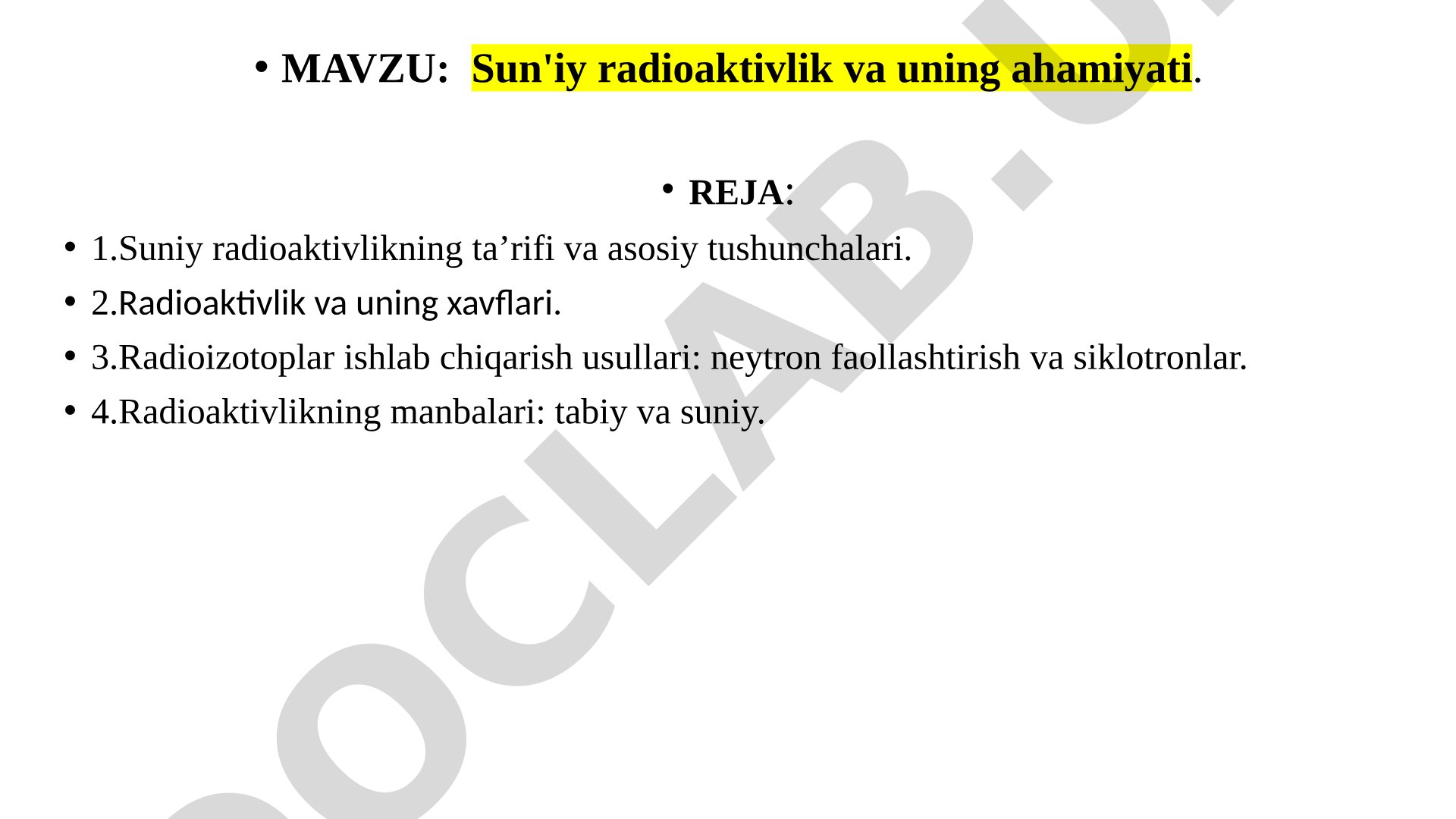 • MAVZU: Sun'iy radioaktivlik va uning ahamiyati.

• REJA:

• 1.Suniy radioaktivlikning ta’rifi va asosiy tushunchalari.
• 2.Radioaktivlik va uning xavflari.
• 3.Radioizotoplar ishlab chiqarish usullari: neytron faollashtirish va siklotronlar.
• 4.Radioaktivlikning manbalari: tabiy va suniy.

DOCLAB.UZ